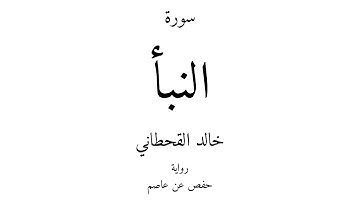 سورة

النبأ

خالد القحطاني

رواية

حفص عن عاصم